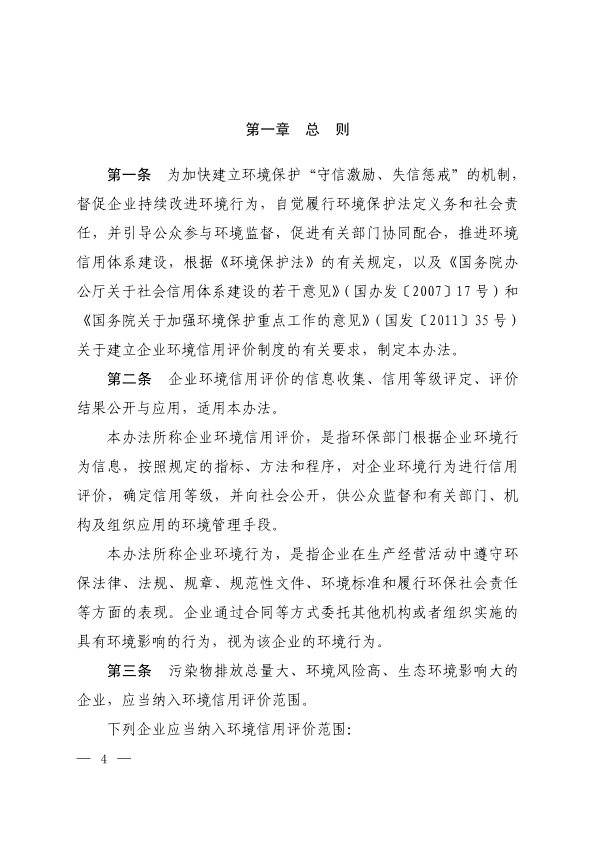 第一章　总　则

第一条　为加快建立环境保护“守信激励、失信惩戒”的机制，督促企业持续改进环境行为，自觉履行环境保护法定义务和社会责任，并引导公众参与环境监督，促进有关部门协同配合，推进环境信用体系建设，根据《环境保护法》的有关规定，以及《国务院办公厅关于社会信用体系建设的若干意见》（国办发〔2007〕17号）和《国务院关于加强环境保护重点工作的意见》（国发〔2011〕35号）关于建立企业环境信用评价制度的有关要求，制定本办法。

第二条　企业环境信用评价的信息收集、信用等级评定、评价结果公开与应用，适用本办法。

本办法所称企业环境信用评价，是指环保部门根据企业环境行为信息，按照规定的指标、方法和程序，对企业环境行为进行信用评价，确定信用等级，并向社会公开，供公众监督和有关部门、机构及组织应用的环境管理手段。

本办法所称企业环境行为，是指企业在生产经营活动中遵守环保法律、法规、规章、规范性文件、环境标准和履行环保社会责任等方面的表现。企业通过合同等方式委托其他机构或者组织实施的具有环境影响的行为，视为该企业的环境行为。

第三条　污染物排放总量大、环境风险高、生态环境影响大的企业，应当纳入环境信用评价范围。

下列企业应当纳入环境信用评价范围：

— 4 —